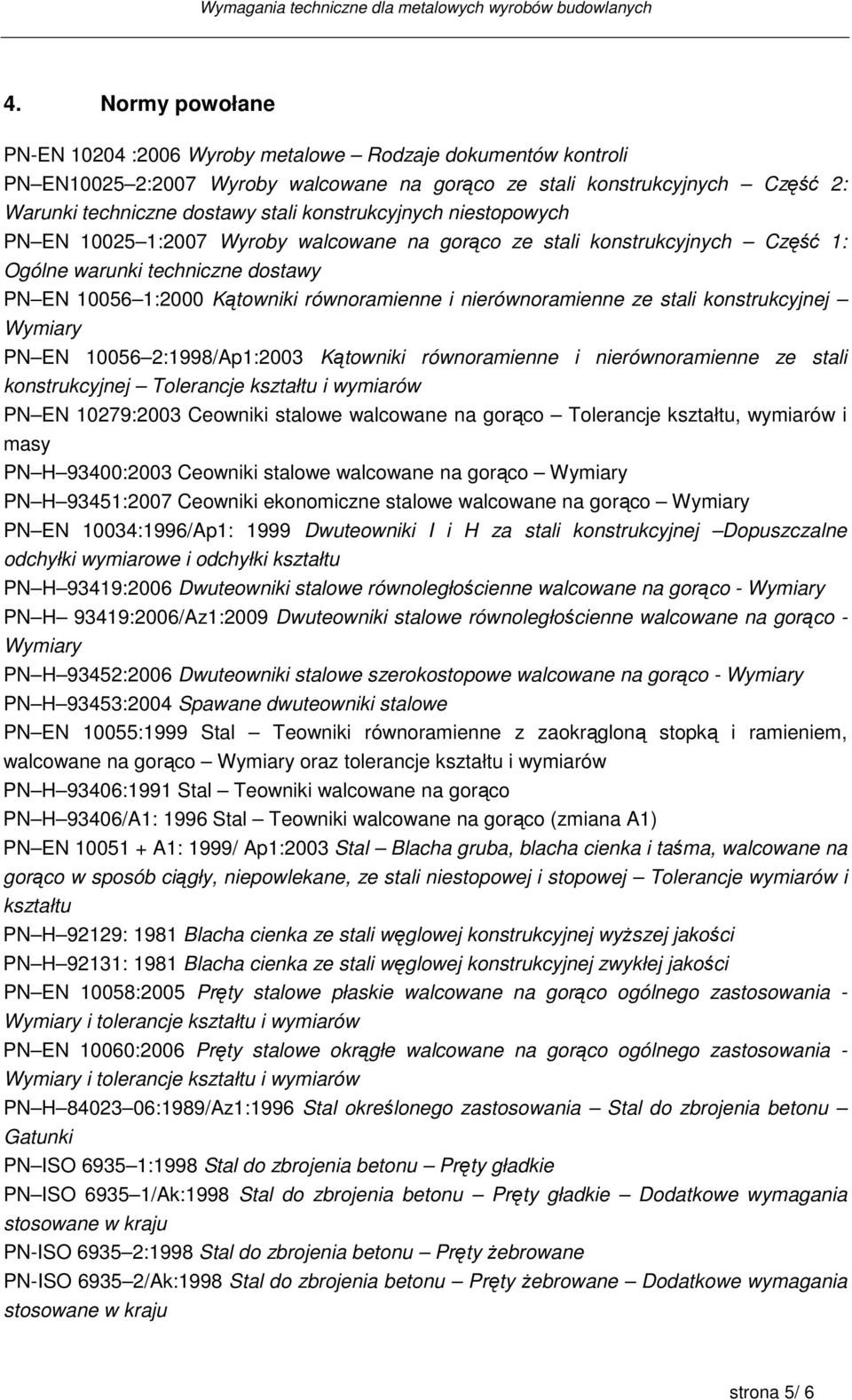 Wymagania techniczne dla metalowych wyrobów budowlanych

4. Normy powołane

PN-EN 10204 :2006 Wyroby metalowe – Rodzaje dokumentów kontroli
PN–EN10025–2:2007 Wyroby walcowane na gorąco ze stali konstrukcyjnych – Część 2: Warunki techniczne dostawy stali konstrukcyjnych niestopowych
PN–EN 10025–1:2007 Wyroby walcowane na gorąco ze stali konstrukcyjnych – Część 1: Ogólne warunki techniczne dostawy
PN–EN 10056–1:2000 Kątowniki równoramienne i nierównoramienne ze stali konstrukcyjnej – Wymiary
PN–EN 10056–2:1998/Ap1:2003 Kątowniki równoramienne i nierównoramienne ze stali konstrukcyjnej – Tolerancje kształtu i wymiarów
PN–EN 10279:2003 Ceowniki stalowe walcowane na gorąco – Tolerancje kształtu, wymiarów i masy
PN–H–93400:2003 Ceowniki stalowe walcowane na gorąco – Wymiary
PN–H–93451:2007 Ceowniki ekonomiczne stalowe walcowane na gorąco – Wymiary
PN–EN 10034:1996/Ap1: 1999 Dwuteowniki I i H za stali konstrukcyjnej –Dopuszczalne odchyłki wymiarowe i odchyłki kształtu
PN–H–93419:2006 Dwuteowniki stalowe równoległościenne walcowane na gorąco - Wymiary
PN–H– 93419:2006/Az1:2009 Dwuteowniki stalowe równoległościenne walcowane na gorąco - Wymiary
PN–H–93452:2006 Dwuteowniki stalowe szerokostopowe walcowane na gorąco - Wymiary
PN–H–93453:2004 Spawane dwuteowniki stalowe
PN–EN 10055:1999 Stal – Teowniki równoramienne z zaokrągloną stopką i ramieniem, walcowane na gorąco – Wymiary oraz tolerancje kształtu i wymiarów
PN–H–93406:1991 Stal – Teowniki walcowane na gorąco
PN–H–93406/A1: 1996 Stal – Teowniki walcowane na gorąco (zmiana A1)
PN–EN 10051 + A1: 1999/ Ap1:2003 Stal – Blacha gruba, blacha cienka i taśma, walcowane na gorąco w sposób ciągły, niepowlekane, ze stali niestopowej i stopowej – Tolerancje wymiarów i kształtu
PN–H–92129: 1981 Blacha cienka ze stali węglowej konstrukcyjnej wyższej jakości
PN–H–92131: 1981 Blacha cienka ze stali węglowej konstrukcyjnej zwykłej jakości
PN–EN 10058:2005 Pręty stalowe płaskie walcowane na gorąco ogólnego zastosowania - Wymiary i tolerancje kształtu i wymiarów
PN–EN 10060:2006 Pręty stalowe okrągłe walcowane na gorąco ogólnego zastosowania - Wymiary i tolerancje kształtu i wymiarów
PN–H–84023–06:1989/Az1:1996 Stal określonego zastosowania – Stal do zbrojenia betonu – Gatunki
PN–ISO 6935–1:1998 Stal do zbrojenia betonu – Pręty gładkie
PN–ISO 6935–1/Ak:1998 Stal do zbrojenia betonu – Pręty gładkie – Dodatkowe wymagania stosowane w kraju
PN-ISO 6935–2:1998 Stal do zbrojenia betonu – Pręty żebrowane
PN-ISO 6935–2/Ak:1998 Stal do zbrojenia betonu – Pręty żebrowane – Dodatkowe wymagania stosowane w kraju

strona 5/ 6